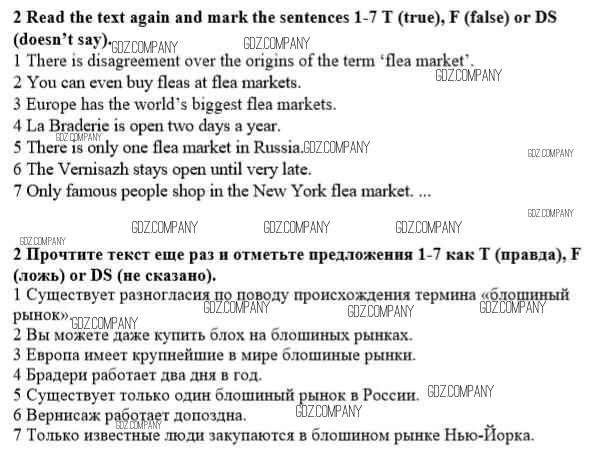 2 Read the text again and mark the sentences 1-7 T (true), F (false) or DS (doesn't say).

1 There is disagreement over the origins of the term 'flea market'.
2 You can even buy fleas at flea markets.
3 Europe has the world's biggest flea markets.
4 La Braderie is open two days a year.
5 There is only one flea market in Russia.
6 The Vernisazh stays open until very late.
7 Only famous people shop in the New York flea market. ...

2 Прочтите текст еще раз и отметьте предложения 1-7 как T (правда), F (ложь) or DS (не сказано).

1 Существует разногласия по поводу происхождения термина «блошиный рынок».
2 Вы можете даже купить блох на блошиных рынках.
3 Европа имеет крупнейшие в мире блошиные рынки.
4 Брадери работает два дня в год.
5 Существует только один блошиный рынок в России.
6 Вернисаж работает допоздна.
7 Только известные люди закупаются в блошином рынке Нью-Йорка.

GDZ.COMPANY